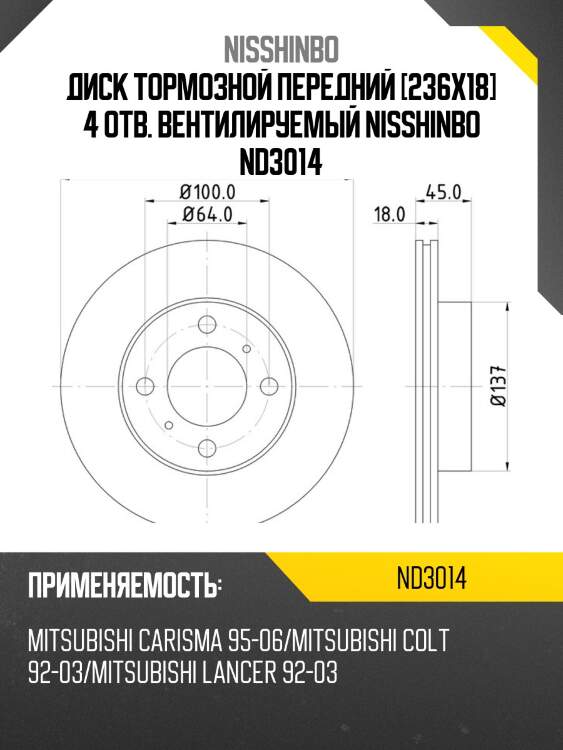 NISSHINBO
ДИСК ТОРМОЗНОЙ ПЕРЕДНИЙ [236X18] 4 ОТВ. ВЕНТИЛИРУЕМЫЙ NISSHINBO ND3014

Ø100.0
Ø64.0
45.0
18.0
Ø137

ПРИМЕНЯЕМОСТЬ:
ND3014

MITSUBISHI CARISMA 95-06/MITSUBISHI COLT 92-03/MITSUBISHI LANCER 92-03